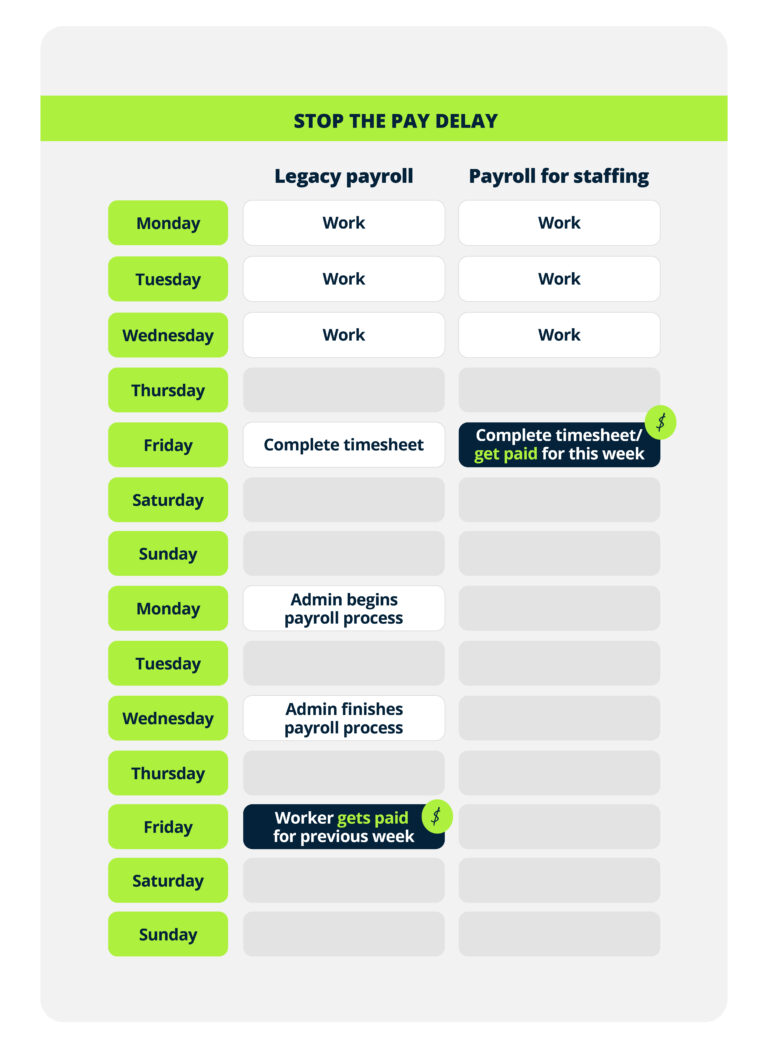 STOP THE PAY DELAY

| | Legacy payroll | Payroll for staffing |
|---|---|---|
| Monday | Work | Work |
| Tuesday | Work | Work |
| Wednesday | Work | Work |
| Thursday | | |
| Friday | Complete timesheet | Complete timesheet/ get paid for this week $ |
| Saturday | | |
| Sunday | | |
| Monday | Admin begins payroll process | |
| Tuesday | | |
| Wednesday | Admin finishes payroll process | |
| Thursday | | |
| Friday | Worker gets paid for previous week $ | |
| Saturday | | |
| Sunday | | |